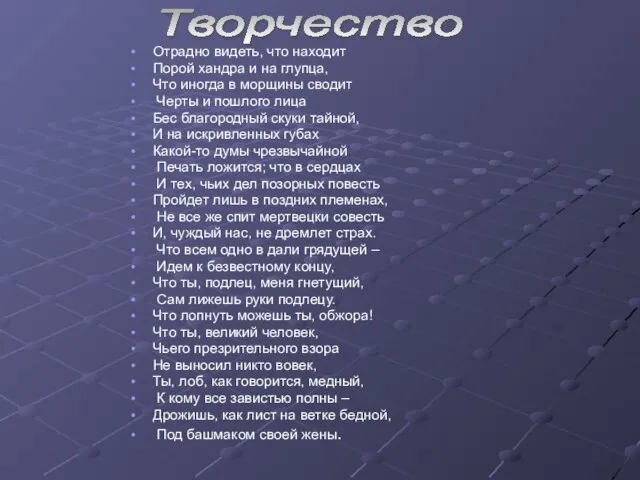 Творчество

• Отрадно видеть, что находит
• Порой хандра и на глупца,
• Что иногда в морщины сводит
• Черты и пошлого лица
• Бес благородный скуки тайной,
• И на искривленных губах
• Какой-то думы чрезвычайной
• Печать ложится; что в сердцах
• И тех, чьих дел позорных повесть
• Пройдет лишь в поздних племенах,
• Не все же спит мертвецки совесть
• И, чуждый нас, не дремлет страх.
• Что всем одно в дали грядущей –
• Идем к безвестному концу,
• Что ты, подлец, меня гнетущий,
• Сам лижешь руки подлецу.
• Что лопнуть можешь ты, обжора!
• Что ты, великий человек,
• Чьего презрительного взора
• Не выносил никто вовек,
• Ты, лоб, как говорится, медный,
• К кому все завистью полны –
• Дрожишь, как лист на ветке бедной,
• Под башмаком своей жены.